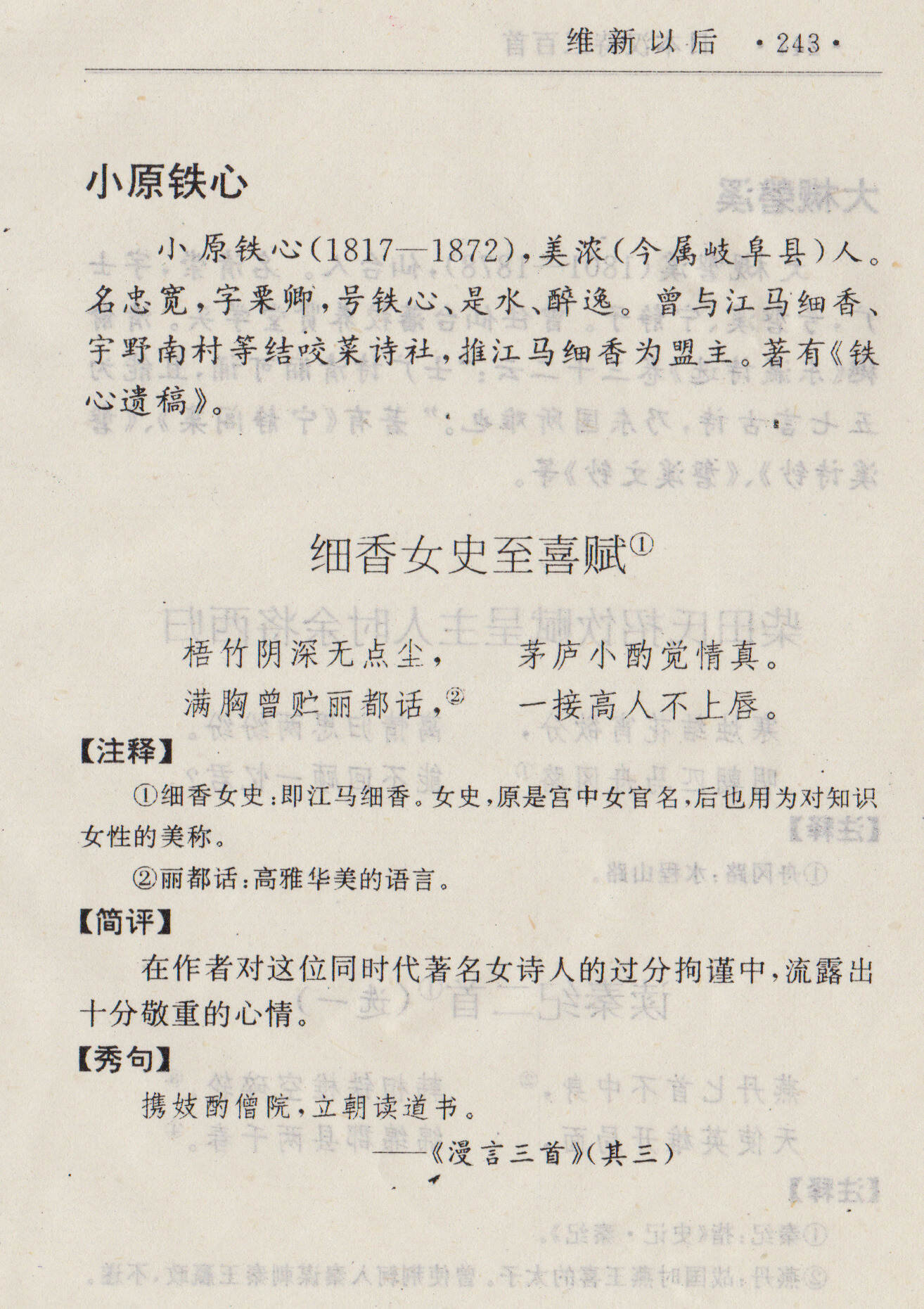 维新以后 ·243·

小原铁心

小原铁心(1817—1872),美浓(今属岐阜县)人。名忠宽,字栗卿,号铁心、是水、醉逸。曾与江马细香、宇野南村等结咬菜诗社,推江马细香为盟主。著有《铁心遗稿》。

细香女史至喜赋①

梧竹阴深无点尘, 茅庐小酌觉情真。
满胸曾贮丽都话,② 一接高人不上唇。

【注释】

①细香女史:即江马细香。女史,原是宫中女官名,后也用为对知识女性的美称。

②丽都话:高雅华美的语言。

【简评】

在作者对这位同时代著名女诗人的过分拘谨中,流露出十分敬重的心情。

【秀句】

携妓酌僧院,立朝读道书。

——《漫言三首》(其三)